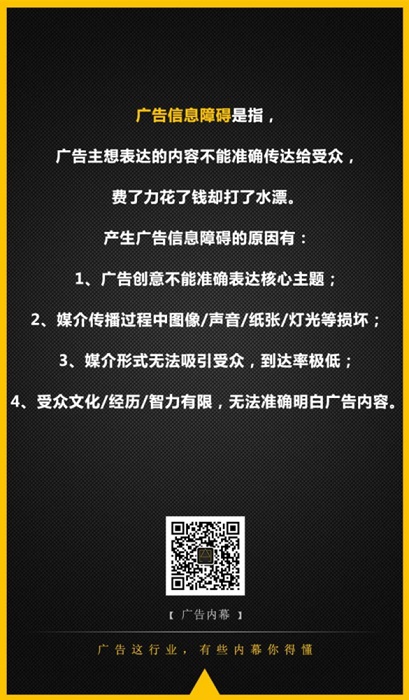 广告信息障碍是指，

广告主想表达的内容不能准确传达给受众，

费了力花了钱却打了水漂。

产生广告信息障碍的原因有：

1、广告创意不能准确表达核心主题；

2、媒介传播过程中图像/声音/纸张/灯光等损坏；

3、媒介形式无法吸引受众，到达率极低；

4、受众文化/经历/智力有限，无法准确明白广告内容。

【 广告内幕 】

广告这行业，有些内幕你得懂